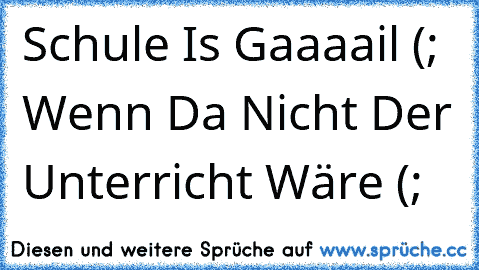 Schule Is Gaaaail (;
Wenn Da Nicht Der Unterricht Wäre (;

Diesen und weitere Sprüche auf www.sprüche.cc